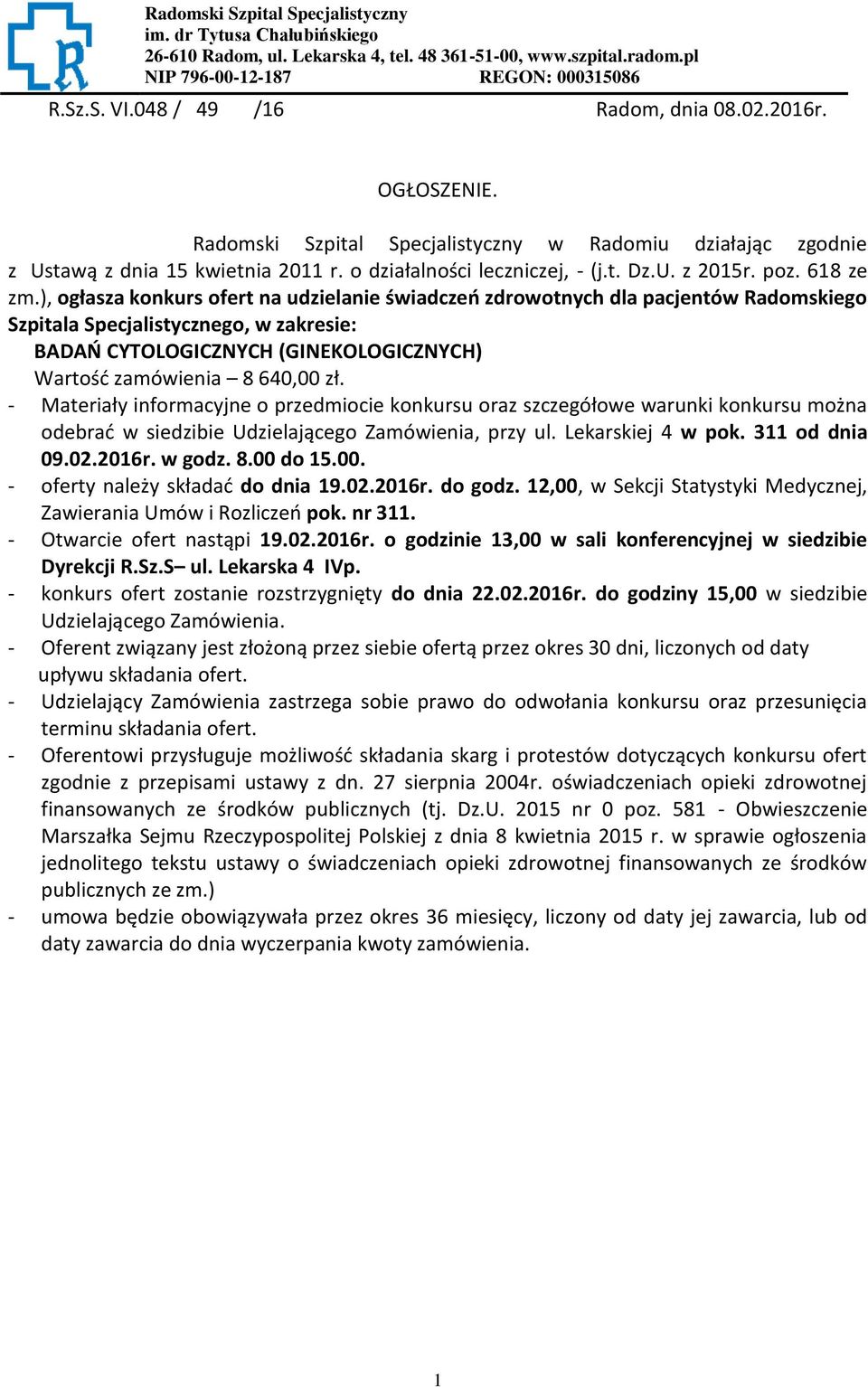 Radomski Szpital Specjalistyczny
im. dr Tytusa Chałubińskiego
26-610 Radom, ul. Lekarska 4, tel. 48 361-51-00, www.szpital.radom.pl
NIP 796-00-12-187 REGON: 000315086

R.Sz.S. VI.048 / 49 /16 Radom, dnia 08.02.2016r.

OGŁOSZENIE.

Radomski Szpital Specjalistyczny w Radomiu działając zgodnie z Ustawą z dnia 15 kwietnia 2011 r. o działalności leczniczej, - (j.t. Dz.U. z 2015r. poz. 618 ze zm.), ogłasza konkurs ofert na udzielanie świadczeń zdrowotnych dla pacjentów Radomskiego Szpitala Specjalistycznego, w zakresie:
BADAŃ CYTOLOGICZNYCH (GINEKOLOGICZNYCH)
Wartość zamówienia – 8 640,00 zł.
- Materiały informacyjne o przedmiocie konkursu oraz szczegółowe warunki konkursu można odebrać w siedzibie Udzielającego Zamówienia, przy ul. Lekarskiej 4 w pok. 311 od dnia 09.02.2016r. w godz. 8.00 do 15.00.
- oferty należy składać do dnia 19.02.2016r. do godz. 12,00, w Sekcji Statystyki Medycznej, Zawierania Umów i Rozliczeń pok. nr 311.
- Otwarcie ofert nastąpi 19.02.2016r. o godzinie 13,00 w sali konferencyjnej w siedzibie Dyrekcji R.Sz.S– ul. Lekarska 4 IVp.
- konkurs ofert zostanie rozstrzygnięty do dnia 22.02.2016r. do godziny 15,00 w siedzibie Udzielającego Zamówienia.
- Oferent związany jest złożoną przez siebie ofertą przez okres 30 dni, liczonych od daty upływu składania ofert.
- Udzielający Zamówienia zastrzega sobie prawo do odwołania konkursu oraz przesunięcia terminu składania ofert.
- Oferentowi przysługuje możliwość składania skarg i protestów dotyczących konkursu ofert zgodnie z przepisami ustawy z dn. 27 sierpnia 2004r. oświadczeniach opieki zdrowotnej finansowanych ze środków publicznych (tj. Dz.U. 2015 nr 0 poz. 581 - Obwieszczenie Marszałka Sejmu Rzeczypospolitej Polskiej z dnia 8 kwietnia 2015 r. w sprawie ogłoszenia jednolitego tekstu ustawy o świadczeniach opieki zdrowotnej finansowanych ze środków publicznych ze zm.)
- umowa będzie obowiązywała przez okres 36 miesięcy, liczony od daty jej zawarcia, lub od daty zawarcia do dnia wyczerpania kwoty zamówienia.

1